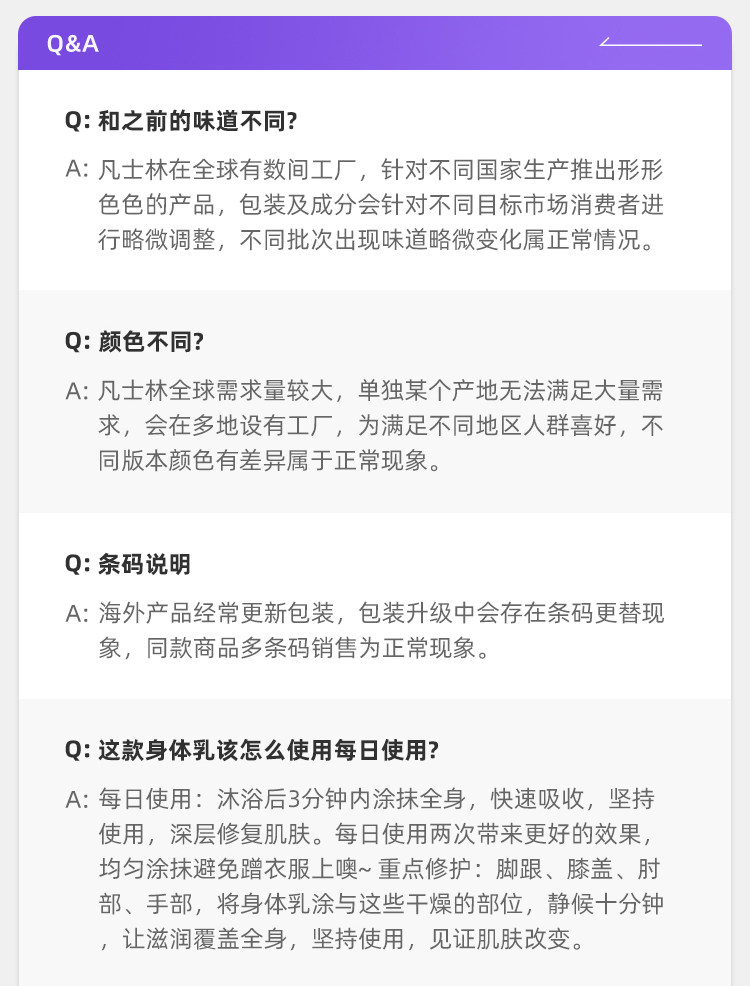 Q&A

Q: 和之前的味道不同?

A: 凡士林在全球有数间工厂，针对不同国家生产推出形形色色的产品，包装及成分会针对不同目标市场消费者进行略微调整，不同批次出现味道略微变化属正常情况。

Q: 颜色不同?

A: 凡士林全球需求量较大，单独某个产地无法满足大量需求，会在多地设有工厂，为满足不同地区人群喜好，不同版本颜色有差异属于正常现象。

Q: 条码说明

A: 海外产品经常更新包装，包装升级中会存在条码更替现象，同款商品多条码销售为正常现象。

Q: 这款身体乳该怎么使用每日使用?

A: 每日使用：沐浴后3分钟内涂抹全身，快速吸收，坚持使用，深层修复肌肤。每日使用两次带来更好的效果，均匀涂抹避免蹭衣服上噢~ 重点修护：脚跟、膝盖、肘部、手部，将身体乳涂与这些干燥的部位，静候十分钟，让滋润覆盖全身，坚持使用，见证肌肤改变。